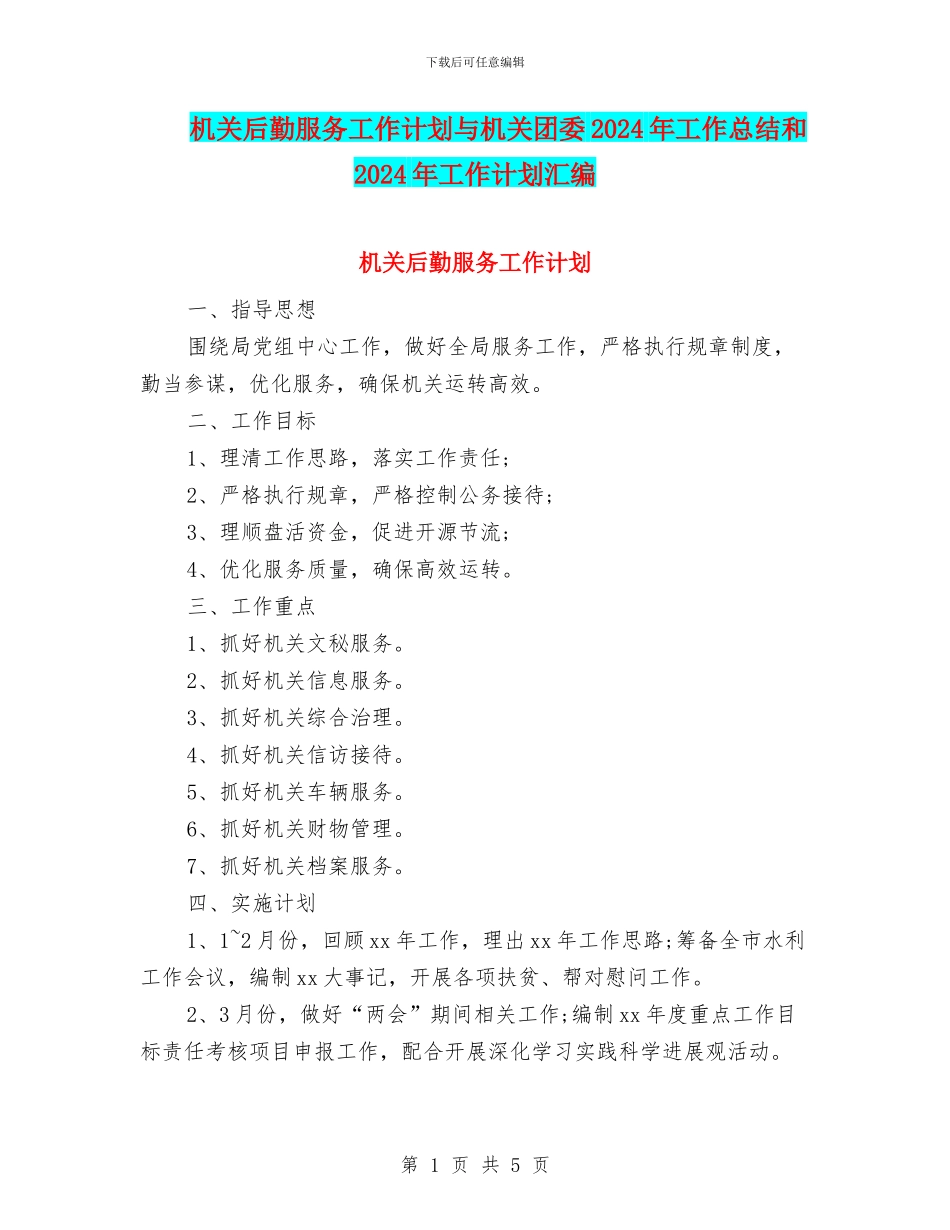 下载后可任意编辑

机关后勤服务工作计划与机关团委2024年工作总结和2024年工作计划汇编

机关后勤服务工作计划

一、指导思想

围绕局党组中心工作，做好全局服务工作，严格执行规章制度，勤当参谋，优化服务，确保机关运转高效。

二、工作目标

1、理清工作思路，落实工作责任；

2、严格执行规章，严格控制公务接待；

3、理顺盘活资金，促进开源节流；

4、优化服务质量，确保高效运转。

三、工作重点

1、抓好机关文秘服务。

2、抓好机关信息服务。

3、抓好机关综合治理。

4、抓好机关信访接待。

5、抓好机关车辆服务。

6、抓好机关财物管理。

7、抓好机关档案服务。

四、实施计划

1、1~2月份，回顾xx年工作，理出xx年工作思路;筹备全市水利工作会议，编制xx大事记，开展各项扶贫、帮对慰问工作。

2、3月份，做好“两会”期间相关工作;编制xx年度重点工作目标责任考核项目申报工作，配合开展深化学习实践科学进展观活动。

第 1 页 共 5 页